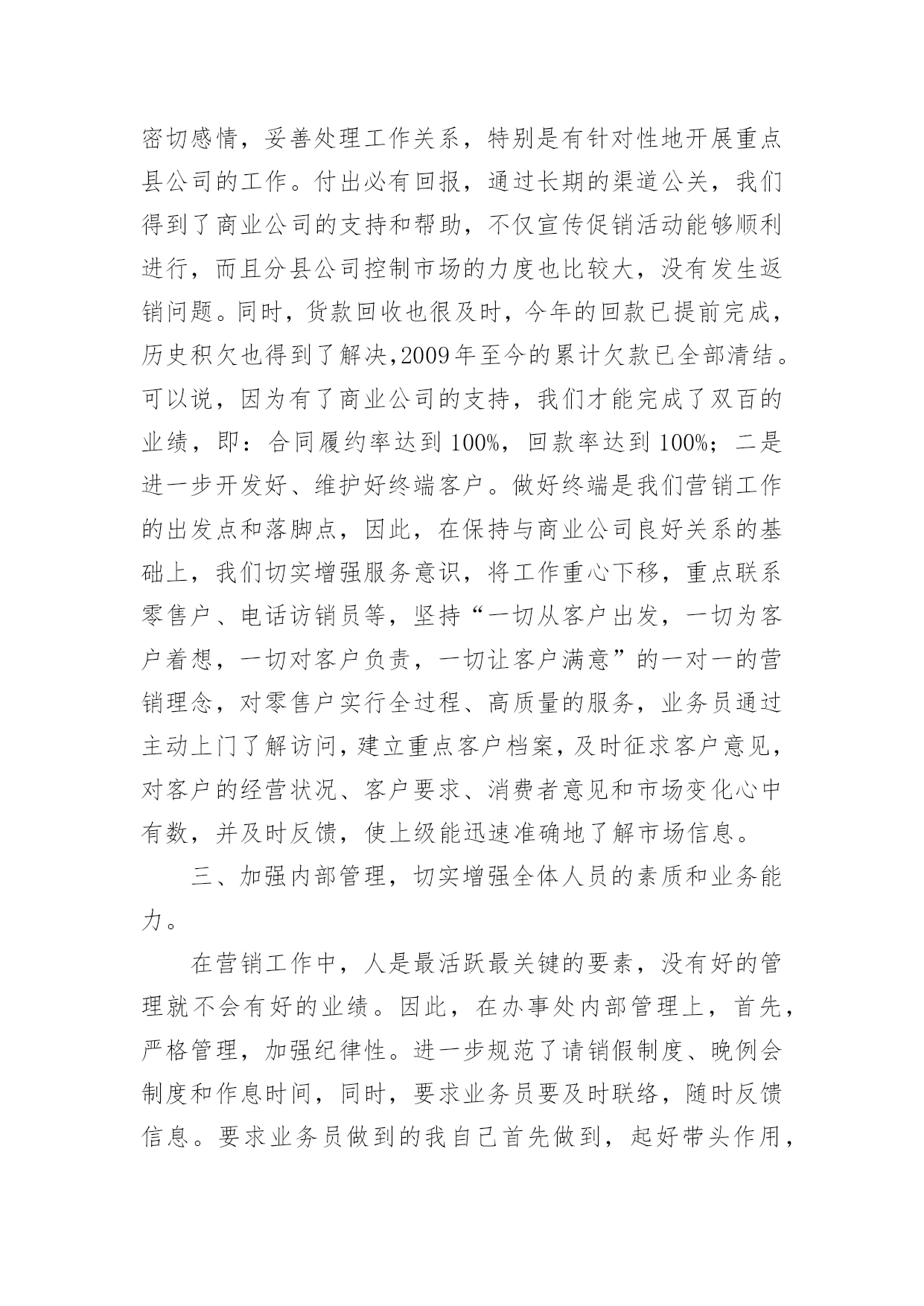 密切感情，妥善处理工作关系，特别是有针对性地开展重点县公司的工作。付出必有回报，通过长期的渠道公关，我们得到了商业公司的支持和帮助，不仅宣传促销活动能够顺利进行，而且分县公司控制市场的力度也比较大，没有发生返销问题。同时，货款回收也很及时，今年的回款已提前完成，历史积欠也得到了解决，2009年至今的累计欠款已全部清结。可以说，因为有了商业公司的支持，我们才能完成了双百的业绩，即：合同履约率达到100%，回款率达到100%；二是进一步开发好、维护好终端客户。做好终端是我们营销工作的出发点和落脚点，因此，在保持与商业公司良好关系的基础上，我们切实增强服务意识，将工作重心下移，重点联系零售户、电话访销员等，坚持“一切从客户出发，一切为客户着想，一切对客户负责，一切让客户满意”的一对一的营销理念，对零售户实行全过程、高质量的服务，业务员通过主动上门了解访问，建立重点客户档案，及时征求客户意见，对客户的经营状况、客户要求、消费者意见和市场变化心中有数，并及时反馈，使上级能迅速准确地了解市场信息。

三、加强内部管理，切实增强全体人员的素质和业务能力。

在营销工作中，人是最活跃最关键的要素，没有好的管理就不会有好的业绩。因此，在办事处内部管理上，首先，严格管理，加强纪律性。进一步规范了请销假制度、晚例会制度和作息时间，同时，要求业务员要及时联络，随时反馈信息。要求业务员做到的我自己首先做到，起好带头作用，